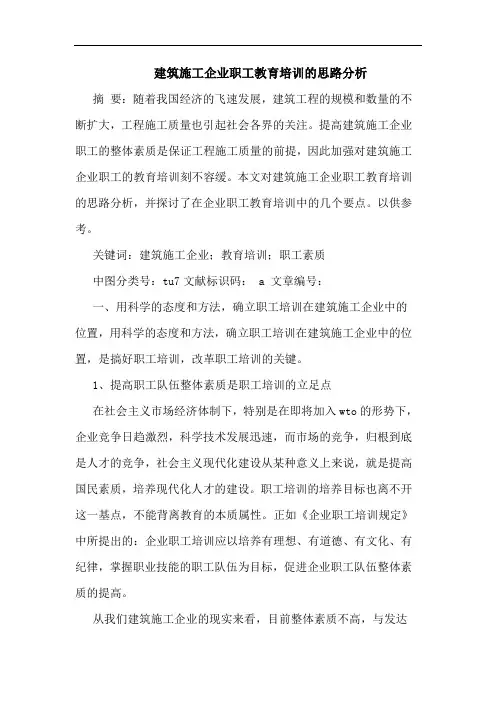 建筑施工企业职工教育培训的思路分析

摘 要：随着我国经济的飞速发展，建筑工程的规模和数量的不断扩大，工程施工质量也引起社会各界的关注。提高建筑施工企业职工的整体素质是保证工程施工质量的前提，因此加强对建筑施工企业职工的教育培训刻不容缓。本文对建筑施工企业职工教育培训的思路分析，并探讨了在企业职工教育培训中的几个要点。以供参考。

关键词：建筑施工企业；教育培训；职工素质

中图分类号：tu7 文献标识码： a 文章编号：

一、用科学的态度和方法，确立职工培训在建筑施工企业中的位置，用科学的态度和方法，确立职工培训在建筑施工企业中的位置，是搞好职工培训，改革职工培训的关键。

1、提高职工队伍整体素质是职工培训的立足点

在社会主义市场经济体制下，特别是在即将加入wto的形势下，企业竞争日趋激烈，科学技术发展迅速，而市场的竞争，归根到底是人才的竞争，社会主义现代化建设从某种意义上来说，就是提高国民素质，培养现代化人才的建设。职工培训的培养目标也离不开这一基点，不能背离教育的本质属性。正如《企业职工培训规定》中所提出的：企业职工培训应以培养有理想、有道德、有文化、有纪律，掌握职业技能的职工队伍为目标，促进企业职工队伍整体素质的提高。

从我们建筑施工企业的现实来看，目前整体素质不高，与发达